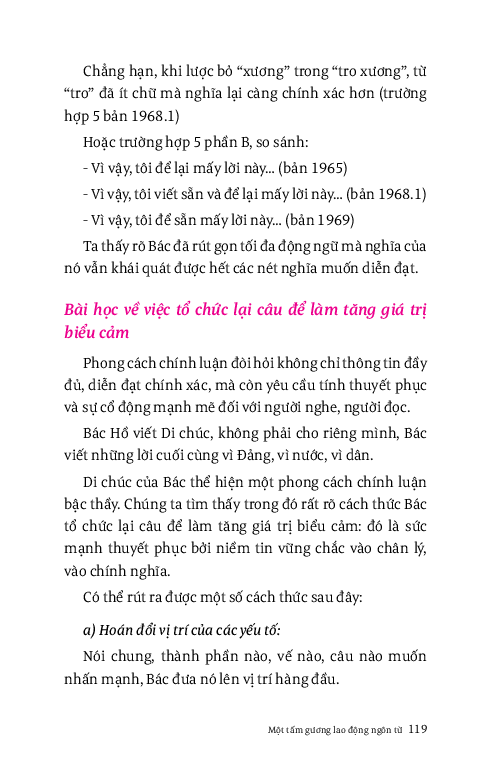 Chẳng hạn, khi lược bỏ “xương” trong “tro xương”, từ “tro” đã ít chữ mà nghĩa lại càng chính xác hơn (trường hợp 5 bản 1968.1)

Hoặc trường hợp 5 phần B, so sánh:

- Vì vậy, tôi để lại mấy lời này... (bản 1965)

- Vì vậy, tôi viết sẵn và để lại mấy lời này... (bản 1968.1)

- Vì vậy, tôi để sẵn mấy lời này... (bản 1969)

Ta thấy rõ Bác đã rút gọn tối đa động ngữ mà nghĩa của nó vẫn khái quát được hết các nét nghĩa muốn diễn đạt.

Bài học về việc tổ chức lại câu để làm tăng giá trị biểu cảm

Phong cách chính luận đòi hỏi không chỉ thông tin đầy đủ, diễn đạt chính xác, mà còn yêu cầu tính thuyết phục và sự cổ động mạnh mẽ đối với người nghe, người đọc.

Bác Hồ viết Di chúc, không phải cho riêng mình, Bác viết những lời cuối cùng vì Đảng, vì nước, vì dân.

Di chúc của Bác thể hiện một phong cách chính luận bậc thầy. Chúng ta tìm thấy trong đó rất rõ cách thức Bác tổ chức lại câu để làm tăng giá trị biểu cảm: đó là sức mạnh thuyết phục bởi niềm tin vững chắc vào chân lý, vào chính nghĩa.

Có thể rút ra được một số cách thức sau đây:

a) Hoán đổi vị trí của các yếu tố:

Nói chung, thành phần nào, vế nào, câu nào muốn nhấn mạnh, Bác đưa nó lên vị trí hàng đầu.

Một tấm gương lao động ngôn từ 119